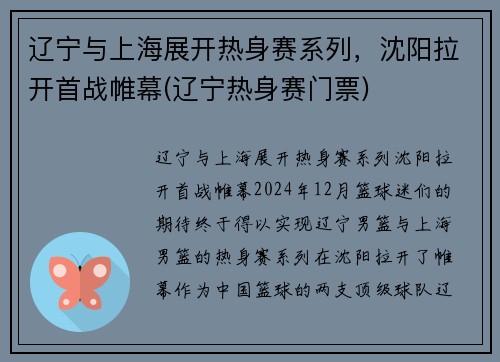 辽宁与上海展开热身赛系列，沈阳拉开首战帷幕(辽宁热身赛门票)

辽宁与上海展开热身赛系列沈阳拉开首战帷幕2024年12月篮球迷们的期待终于得以实现辽宁男篮与上海男篮的热身赛系列在沈阳拉开了帷幕作为中国篮球的两支顶级球队辽